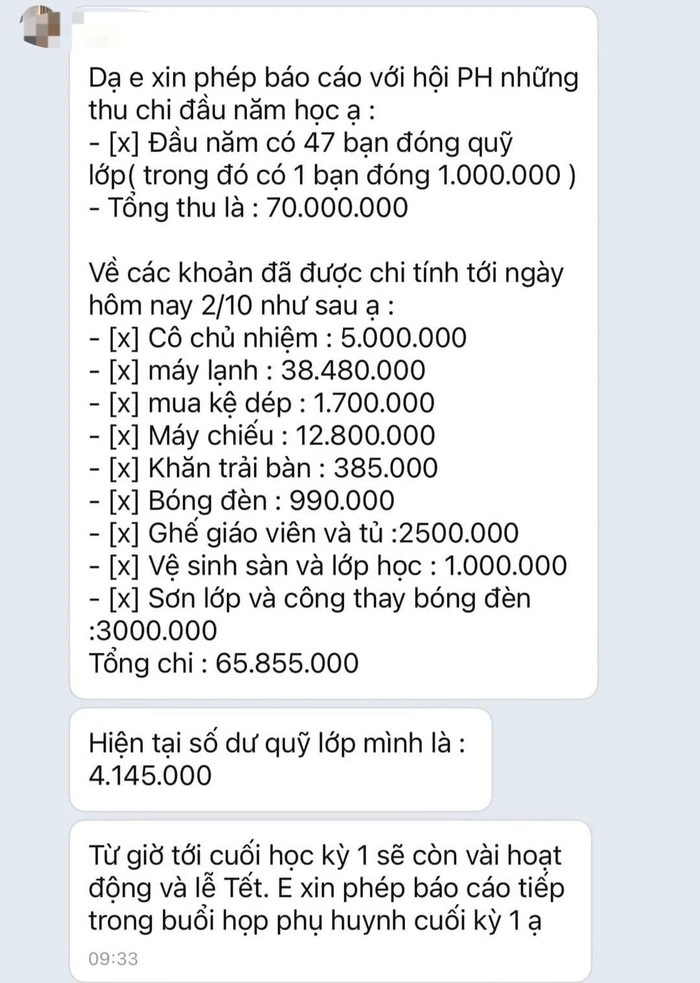 Dạ e xin phép báo cáo với hội PH những thu chi đầu năm học ạ :
- [x] Đầu năm có 47 bạn đóng quỹ lớp( trong đó có 1 bạn đóng 1.000.000 )
- Tổng thu là : 70.000.000

Về các khoản đã được chi tính tới ngày hôm nay 2/10 như sau ạ :
- [x] Cô chủ nhiệm : 5.000.000
- [x] máy lạnh : 38.480.000
- [x] mua kệ dép : 1.700.000
- [x] Máy chiếu : 12.800.000
- [x] Khăn trải bàn : 385.000
- [x] Bóng đèn : 990.000
- [x] Ghế giáo viên và tủ :2500.000
- [x] Vệ sinh sàn và lớp học : 1.000.000
- [x] Sơn lớp và công thay bóng đèn :3000.000
Tổng chi : 65.855.000

Hiện tại số dư quỹ lớp mình là : 4.145.000

Từ giờ tới cuối học kỳ 1 sẽ còn vài hoạt động và lễ Tết. E xin phép báo cáo tiếp trong buổi họp phụ huynh cuối kỳ 1 ạ
09:33